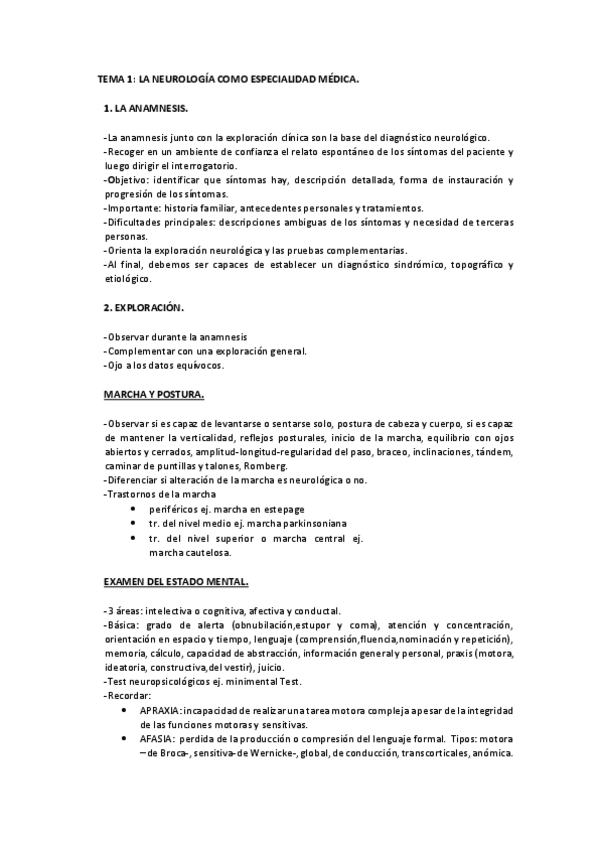 TEMA 1: LA NEUROLOGÍA COMO ESPECIALIDAD MÉDICA.

1. LA ANAMNESIS.

-La anamnesis junto con la exploración clínica son la base del diagnóstico neurológico.
-Recoger en un ambiente de confianza el relato espontáneo de los síntomas del paciente y luego dirigir el interrogatorio.
-Objetivo: identificar que síntomas hay, descripción detallada, forma de instauración y progresión de los síntomas.
-Importante: historia familiar, antecedentes personales y tratamientos.
-Dificultades principales: descripciones ambiguas de los síntomas y necesidad de terceras personas.
-Orienta la exploración neurológica y las pruebas complementarias.
-Al final, debemos ser capaces de establecer un diagnóstico sindrómico, topográfico y etiológico.

2. EXPLORACIÓN.

-Observar durante la anamnesis
-Complementar con una exploración general.
-Ojo a los datos equívocos.

MARCHA Y POSTURA.

-Observar si es capaz de levantarse o sentarse solo, postura de cabeza y cuerpo, si es capaz de mantener la verticalidad, reflejos posturales, inicio de la marcha, equilibrio con ojos abiertos y cerrados, amplitud-longitud-regularidad del paso, braceo, inclinaciones, tándem, caminar de puntillas y talones, Romberg.
-Diferenciar si alteración de la marcha es neurológica o no.
-Trastornos de la marcha
• periféricos ej. marcha en estepage
• tr. del nivel medio ej. marcha parkinsoniana
• tr. del nivel superior o marcha central ej. marcha cautelosa.

EXAMEN DEL ESTADO MENTAL.

-3 áreas: intelectiva o cognitiva, afectiva y conductal.
-Básica: grado de alerta (obnubilación,estupor y coma), atención y concentración, orientación en espacio y tiempo, lenguaje (comprensión,fluencia,nominación y repetición), memoria, cálculo, capacidad de abstracción, información general y personal, praxis (motora, ideatoria, constructiva,del vestir), juicio.
-Test neuropsicológicos ej. minimental Test.
-Recordar:
• APRAXIA: incapacidad de realizar una tarea motora compleja a pesar de la integridad de las funciones motoras y sensitivas.
• AFASIA: perdida de la producción o compresión del lenguaje formal. Tipos: motora –de Broca-, sensitiva-de Wernicke-, global, de conducción, transcorticales, anómica.